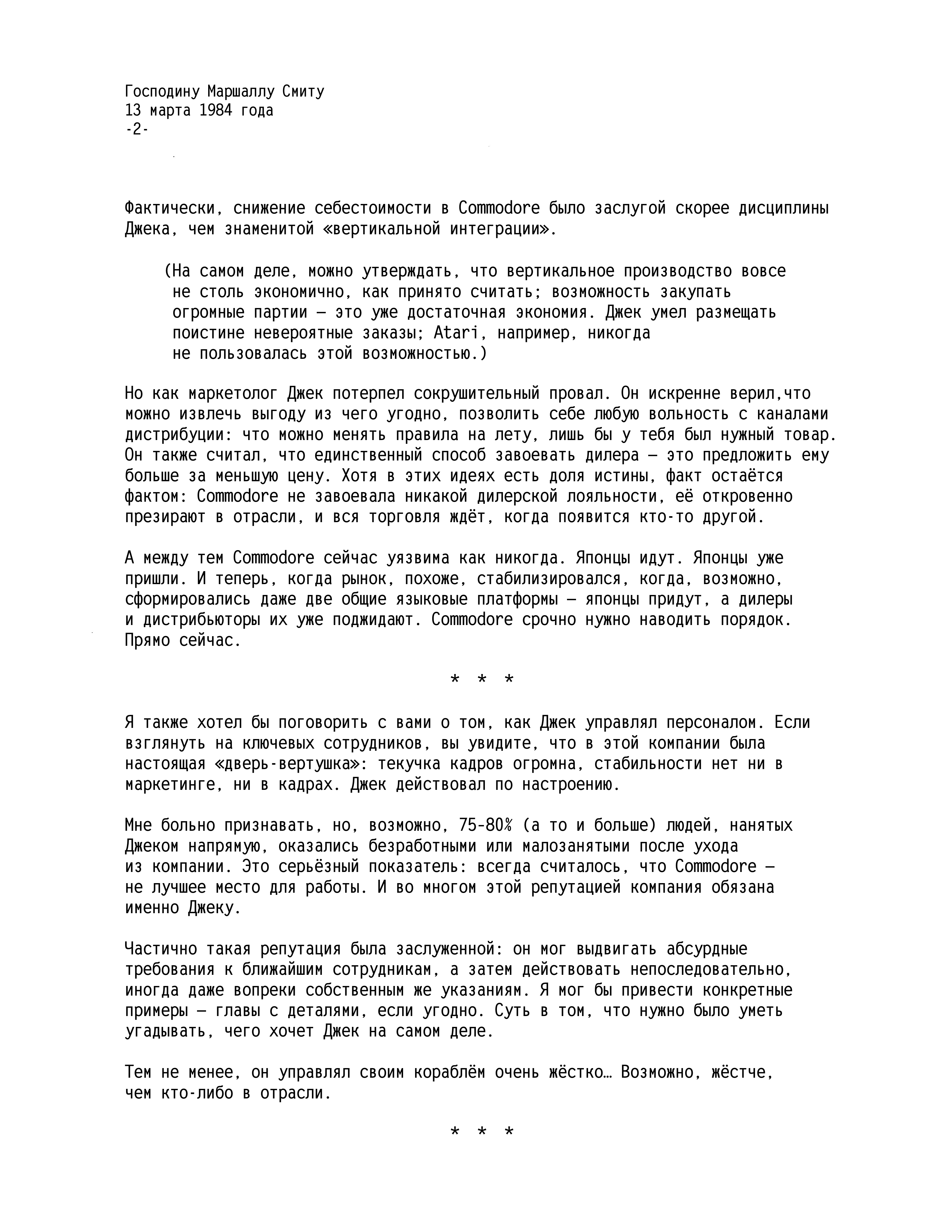 Господину Маршаллу Смиту
13 марта 1984 года
-2-

Фактически, снижение себестоимости в Commodore было заслугой скорее дисциплины Джека, чем знаменитой «вертикальной интеграции».

(На самом деле, можно утверждать, что вертикальное производство вовсе не столь экономично, как принято считать; возможность закупать огромные партии — это уже достаточная экономия. Джек умел размещать поистине невероятные заказы; Atari, например, никогда не пользовалась этой возможностью.)

Но как маркетолог Джек потерпел сокрушительный провал. Он искренне верил,что можно извлечь выгоду из чего угодно, позволить себе любую вольность с каналами дистрибуции: что можно менять правила на лету, лишь бы у тебя был нужный товар. Он также считал, что единственный способ завоевать дилера — это предложить ему больше за меньшую цену. Хотя в этих идеях есть доля истины, факт остаётся фактом: Commodore не завоевала никакой дилерской лояльности, её откровенно презирают в отрасли, и вся торговля ждёт, когда появится кто-то другой.

А между тем Commodore сейчас уязвима как никогда. Японцы идут. Японцы уже пришли. И теперь, когда рынок, похоже, стабилизировался, когда, возможно, сформировались даже две общие языковые платформы — японцы придут, а дилеры и дистрибьюторы их уже поджидают. Commodore срочно нужно наводить порядок. Прямо сейчас.

* * *

Я также хотел бы поговорить с вами о том, как Джек управлял персоналом. Если взглянуть на ключевых сотрудников, вы увидите, что в этой компании была настоящая «дверь-вертушка»: текучка кадров огромна, стабильности нет ни в маркетинге, ни в кадрах. Джек действовал по настроению.

Мне больно признавать, но, возможно, 75-80% (а то и больше) людей, нанятых Джеком напрямую, оказались безработными или малозанятыми после ухода из компании. Это серьёзный показатель: всегда считалось, что Commodore — не лучшее место для работы. И во многом этой репутацией компания обязана именно Джеку.

Частично такая репутация была заслуженной: он мог выдвигать абсурдные требования к ближайшим сотрудникам, а затем действовать непоследовательно, иногда даже вопреки собственным же указаниям. Я мог бы привести конкретные примеры — главы с деталями, если угодно. Суть в том, что нужно было уметь угадывать, чего хочет Джек на самом деле.

Тем не менее, он управлял своим кораблём очень жёстко… Возможно, жёстче, чем кто-либо в отрасли.

* * *